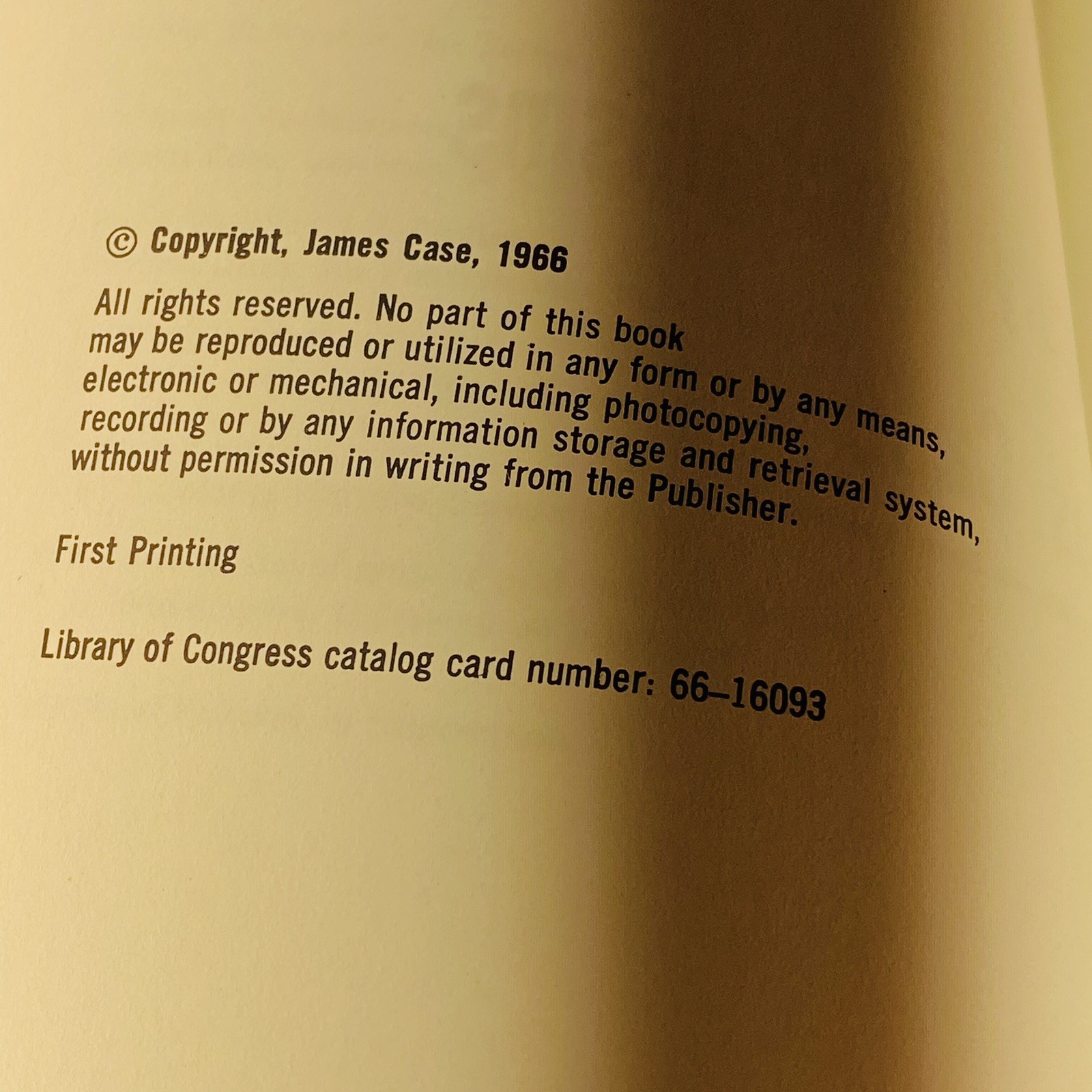 © Copyright, James Case, 1966

All rights reserved. No part of this book may be reproduced or utilized in any form or by any means, electronic or mechanical, including photocopying, recording or by any information storage and retrieval system, without permission in writing from the Publisher.

First Printing

Library of Congress catalog card number: 66–16093